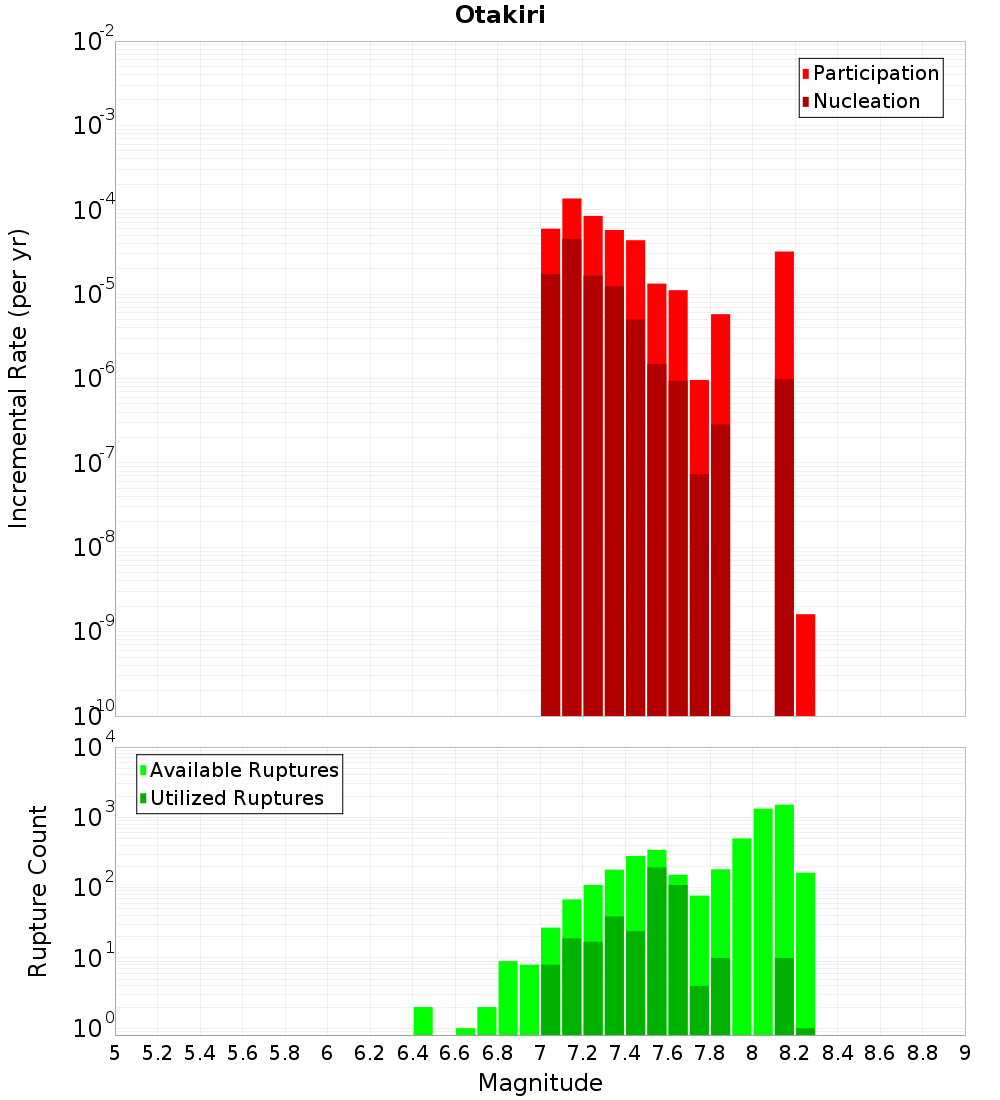 Otakiri

Incremental Rate (per yr)

$10^{-2}$
$10^{-3}$
$10^{-4}$
$10^{-5}$
$10^{-6}$
$10^{-7}$
$10^{-8}$
$10^{-9}$
$10^{-10}$

Participation
Nucleation

Rupture Count

$10^{4}$
$10^{3}$
$10^{2}$
$10^{1}$
$10^{0}$

Available Ruptures
Utilized Ruptures

5 5.2 5.4 5.6 5.8 6 6.2 6.4 6.6 6.8 7 7.2 7.4 7.6 7.8 8 8.2 8.4 8.6 8.8 9

Magnitude